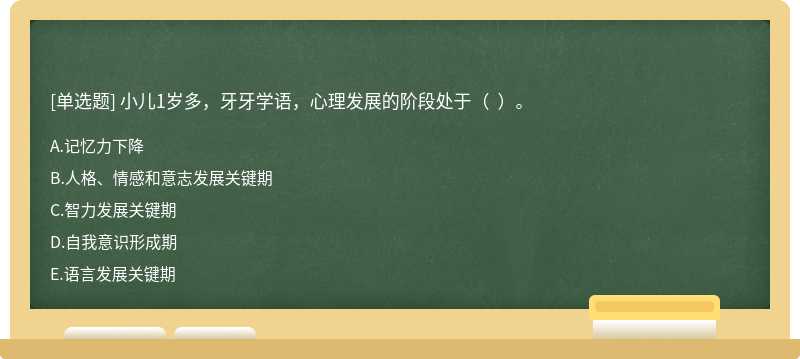 [单选题] 小儿1岁多，牙牙学语，心理发展的阶段处于（ ）。

A.记忆力下降

B.人格、情感和意志发展关键期

C.智力发展关键期

D.自我意识形成期

E.语言发展关键期